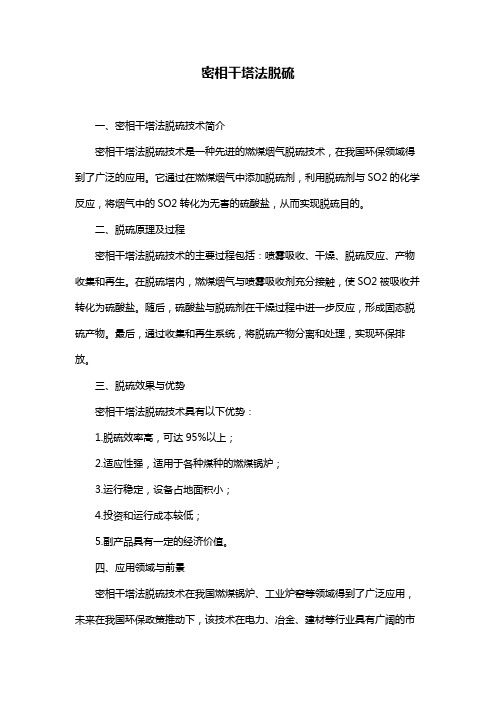 密相干塔法脱硫

一、密相干塔法脱硫技术简介

密相干塔法脱硫技术是一种先进的燃煤烟气脱硫技术，在我国环保领域得到了广泛的应用。它通过在燃煤烟气中添加脱硫剂，利用脱硫剂与 SO2 的化学反应，将烟气中的 SO2 转化为无害的硫酸盐，从而实现脱硫目的。

二、脱硫原理及过程

密相干塔法脱硫技术的主要过程包括：喷雾吸收、干燥、脱硫反应、产物收集和再生。在脱硫塔内，燃煤烟气与喷雾吸收剂充分接触，使 SO2 被吸收并转化为硫酸盐。随后，硫酸盐与脱硫剂在干燥过程中进一步反应，形成固态脱硫产物。最后，通过收集和再生系统，将脱硫产物分离和处理，实现环保排放。

三、脱硫效果与优势

密相干塔法脱硫技术具有以下优势：

1.脱硫效率高，可达 95%以上；

2.适应性强，适用于各种煤种的燃煤锅炉；

3.运行稳定，设备占地面积小；

4.投资和运行成本较低；

5.副产品具有一定的经济价值。

四、应用领域与前景

密相干塔法脱硫技术在我国燃煤锅炉、工业炉窑等领域得到了广泛应用，未来在我国环保政策推动下，该技术在电力、冶金、建材等行业具有广阔的市